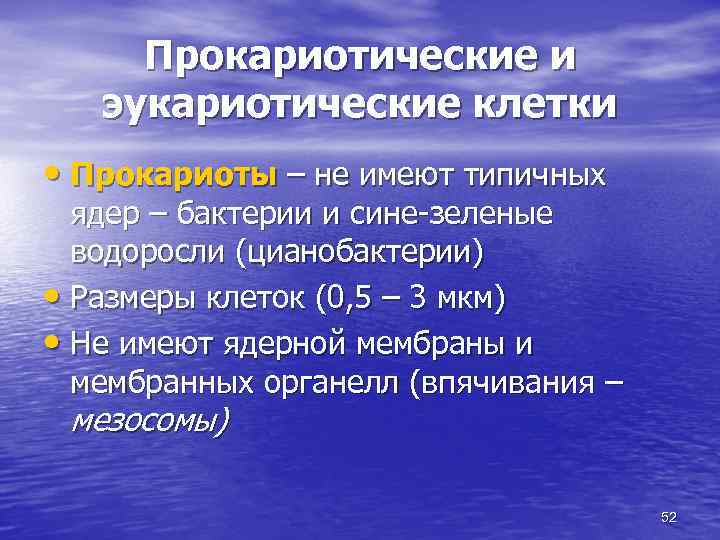 Прокариотические и эукариотические клетки

• Прокариоты – не имеют типичных ядер – бактерии и сине-зеленые водоросли (цианобактерии)

• Размеры клеток (0,5 – 3 мкм)

• Не имеют ядерной мембраны и мембранных органелл (впячивания – мезосомы)

52